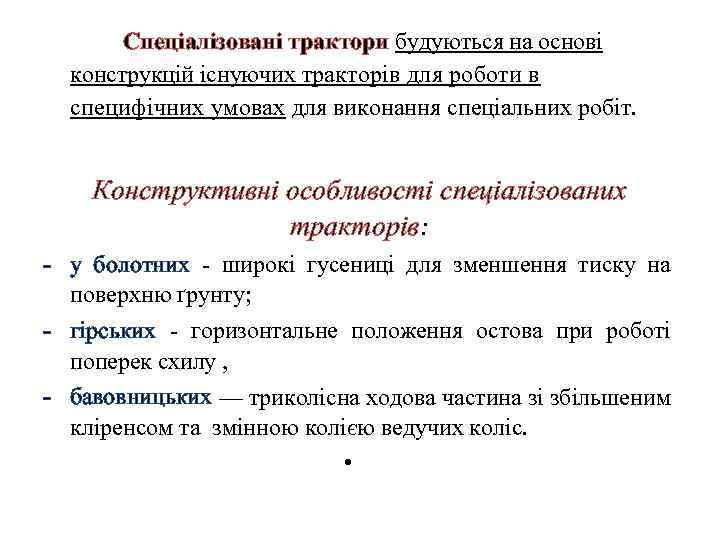 Спеціалізовані трактори будуються на основі конструкцій існуючих тракторів для роботи в специфічних умовах для виконання спеціальних робіт.

Конструктивні особливості спеціалізованих тракторів:

- у болотних - широкі гусениці для зменшення тиску на поверхню ґрунту;
- гірських - горизонтальне положення остова при роботі поперек схилу ,
- бавовницьких — триколісна ходова частина зі збільшеним кліренсом та змінною колією ведучих коліс.

•